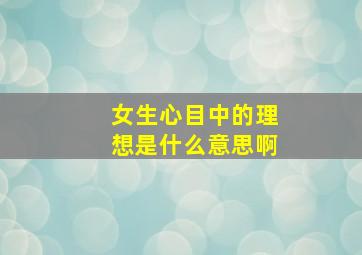 女生心目中的理想是什么意思啊